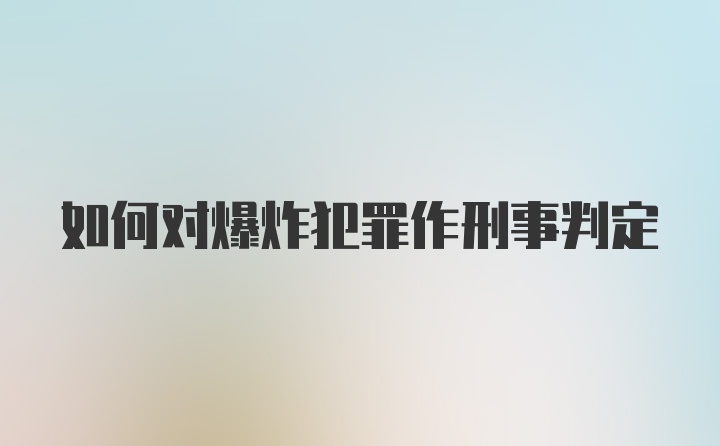 如何对爆炸犯罪作刑事判定